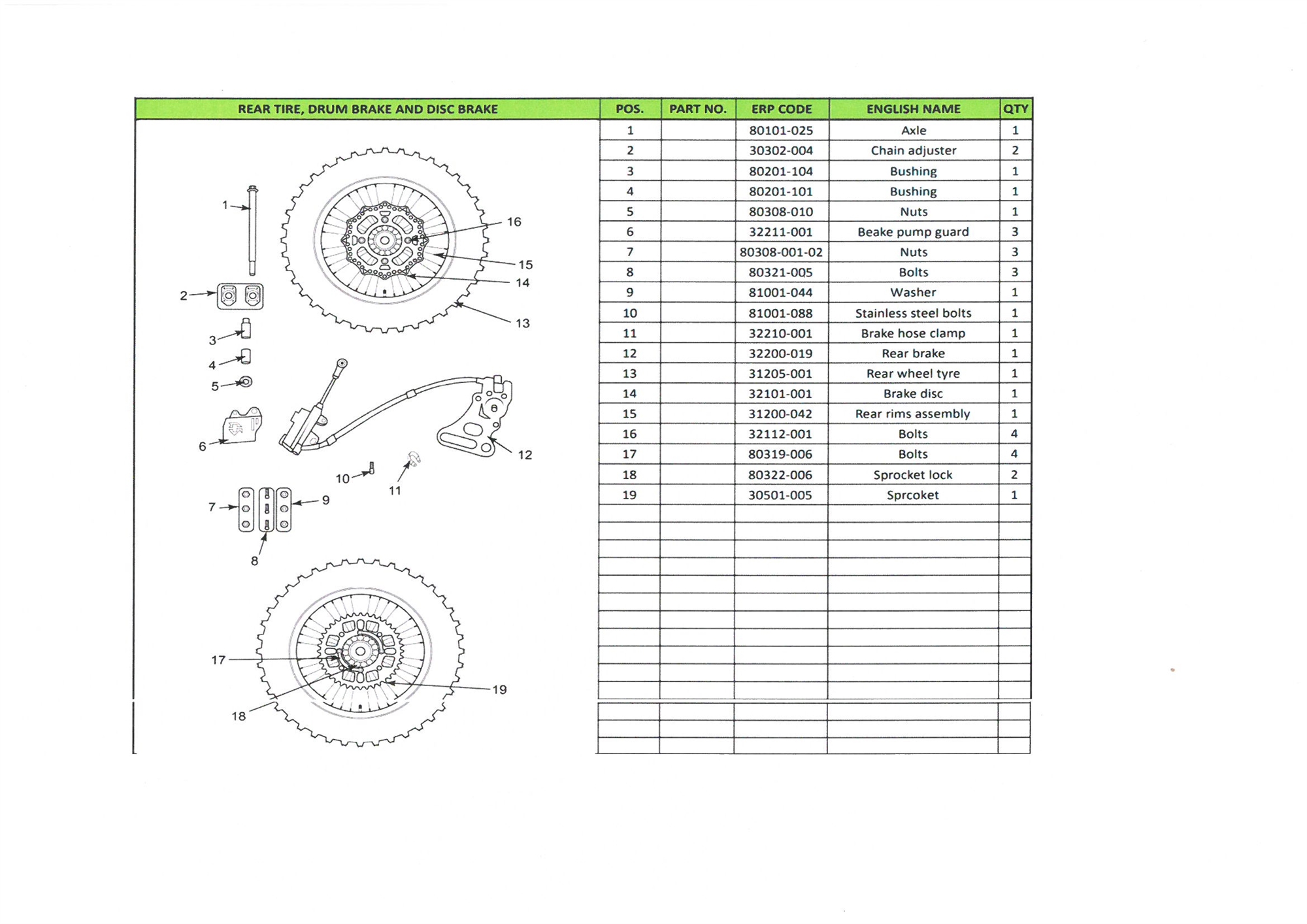 REAR TIRE, DRUM BRAKE AND DISC BRAKE

1
2
3
4
5
6
7
8
9
10
11
12
13
14
15
16
17
18
19

| POS. | PART NO. | ERP CODE | ENGLISH NAME | QTY |
|---|---|---|---|---|
| 1 | | 80101-025 | Axle | 1 |
| 2 | | 30302-004 | Chain adjuster | 2 |
| 3 | | 80201-104 | Bushing | 1 |
| 4 | | 80201-101 | Bushing | 1 |
| 5 | | 80308-010 | Nuts | 1 |
| 6 | | 32211-001 | Beake pump guard | 3 |
| 7 | | 80308-001-02 | Nuts | 3 |
| 8 | | 80321-005 | Bolts | 3 |
| 9 | | 81001-044 | Washer | 1 |
| 10 | | 81001-088 | Stainless steel bolts | 1 |
| 11 | | 32210-001 | Brake hose clamp | 1 |
| 12 | | 32200-019 | Rear brake | 1 |
| 13 | | 31205-001 | Rear wheel tyre | 1 |
| 14 | | 32101-001 | Brake disc | 1 |
| 15 | | 31200-042 | Rear rims assembly | 1 |
| 16 | | 32112-001 | Bolts | 4 |
| 17 | | 80319-006 | Bolts | 4 |
| 18 | | 80322-006 | Sprocket lock | 2 |
| 19 | | 30501-005 | Sprcoket | 1 |